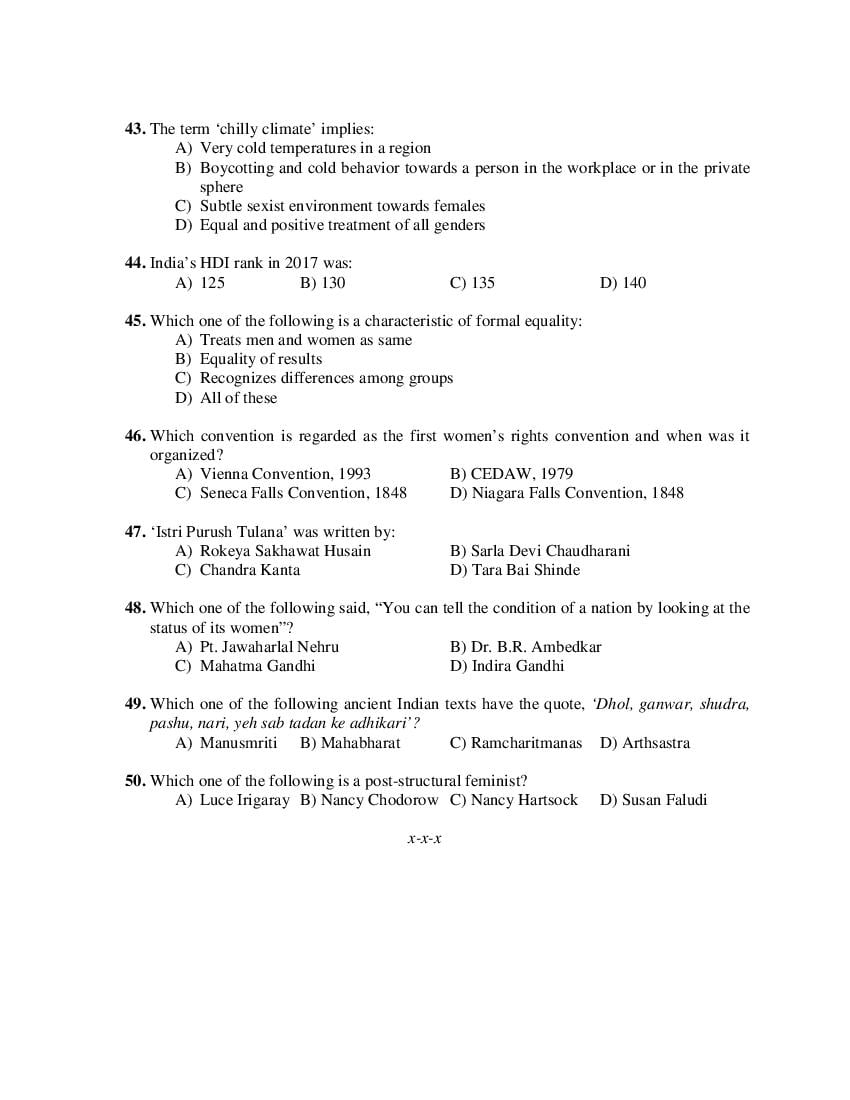 43. The term 'chilly climate' implies:
A) Very cold temperatures in a region
B) Boycotting and cold behavior towards a person in the workplace or in the private sphere
C) Subtle sexist environment towards females
D) Equal and positive treatment of all genders

44. India's HDI rank in 2017 was:
A) 125 B) 130 C) 135 D) 140

45. Which one of the following is a characteristic of formal equality:
A) Treats men and women as same
B) Equality of results
C) Recognizes differences among groups
D) All of these

46. Which convention is regarded as the first women's rights convention and when was it organized?
A) Vienna Convention, 1993 B) CEDAW, 1979
C) Seneca Falls Convention, 1848 D) Niagara Falls Convention, 1848

47. 'Istri Purush Tulana' was written by:
A) Rokeya Sakhawat Husain B) Sarla Devi Chaudharani
C) Chandra Kanta D) Tara Bai Shinde

48. Which one of the following said, "You can tell the condition of a nation by looking at the status of its women"?
A) Pt. Jawaharlal Nehru B) Dr. B.R. Ambedkar
C) Mahatma Gandhi D) Indira Gandhi

49. Which one of the following ancient Indian texts have the quote, 'Dhol, ganwar, shudra, pashu, nari, yeh sab tadan ke adhikari'?
A) Manusmriti B) Mahabharat C) Ramcharitmanas D) Arthsastra

50. Which one of the following is a post-structural feminist?
A) Luce Irigaray B) Nancy Chodorow C) Nancy Hartsock D) Susan Faludi

x-x-x